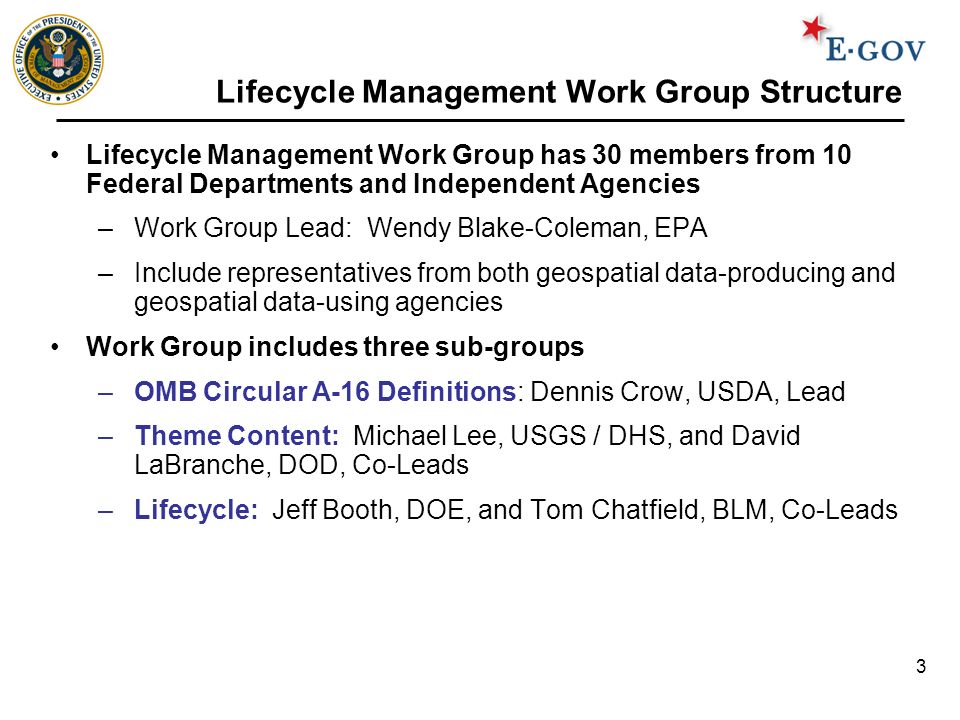 EXECUTIVE OFFICE OF THE PRESIDENT OF THE UNITED STATES

OFFICE OF MANAGEMENT AND BUDGET

E·GOV

Lifecycle Management Work Group Structure

• Lifecycle Management Work Group has 30 members from 10 Federal Departments and Independent Agencies

– Work Group Lead: Wendy Blake-Coleman, EPA

– Include representatives from both geospatial data-producing and geospatial data-using agencies

• Work Group includes three sub-groups

– OMB Circular A-16 Definitions: Dennis Crow, USDA, Lead

– Theme Content: Michael Lee, USGS / DHS, and David LaBranche, DOD, Co-Leads

– Lifecycle: Jeff Booth, DOE, and Tom Chatfield, BLM, Co-Leads

3